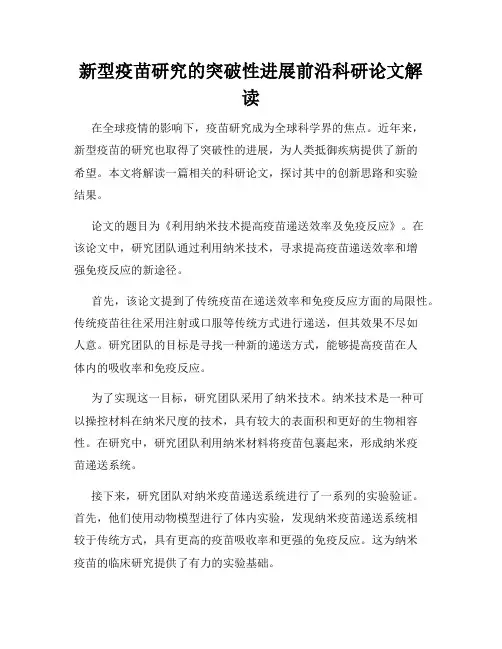 新型疫苗研究的突破性进展前沿科研论文解读

在全球疫情的影响下，疫苗研究成为全球科学界的焦点。近年来，新型疫苗的研究也取得了突破性的进展，为人类抵御疾病提供了新的希望。本文将解读一篇相关的科研论文，探讨其中的创新思路和实验结果。

论文的题目为《利用纳米技术提高疫苗递送效率及免疫反应》。在该论文中，研究团队通过利用纳米技术，寻求提高疫苗递送效率和增强免疫反应的新途径。

首先，该论文提到了传统疫苗在递送效率和免疫反应方面的局限性。传统疫苗往往采用注射或口服等传统方式进行递送，但其效果不尽如人意。研究团队的目标是寻找一种新的递送方式，能够提高疫苗在人体内的吸收率和免疫反应。

为了实现这一目标，研究团队采用了纳米技术。纳米技术是一种可以操控材料在纳米尺度的技术，具有较大的表面积和更好的生物相容性。在研究中，研究团队利用纳米材料将疫苗包裹起来，形成纳米疫苗递送系统。

接下来，研究团队对纳米疫苗递送系统进行了一系列的实验验证。首先，他们使用动物模型进行了体内实验，发现纳米疫苗递送系统相较于传统方式，具有更高的疫苗吸收率和更强的免疫反应。这为纳米疫苗的临床研究提供了有力的实验基础。